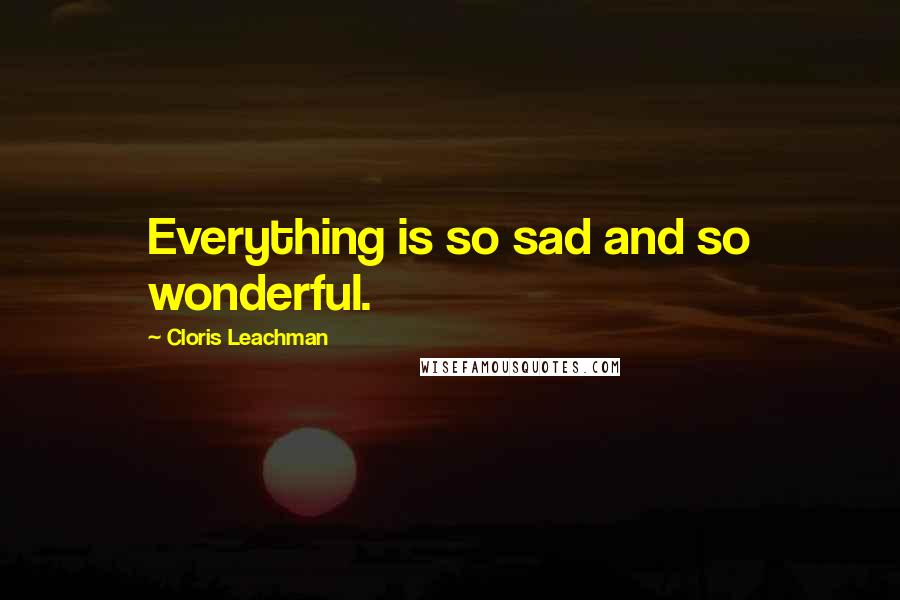 Everything is so sad and so wonderful.

~ Cloris Leachman

WISEFAMOUSQUOTES.COM